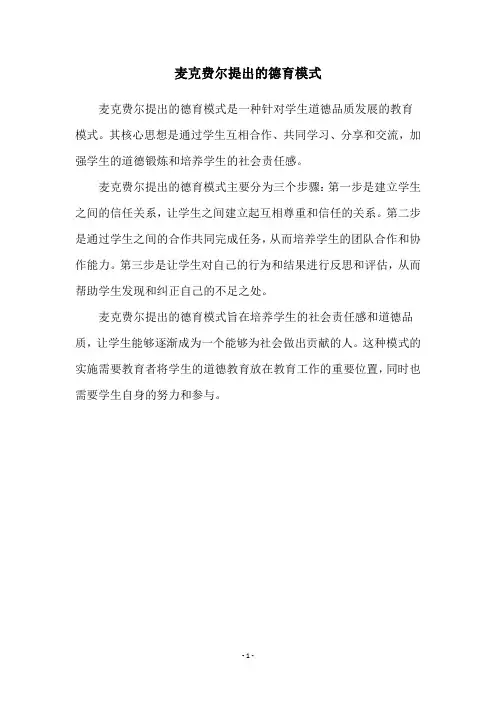 麦克费尔提出的德育模式

麦克费尔提出的德育模式是一种针对学生道德品质发展的教育模式。其核心思想是通过学生互相合作、共同学习、分享和交流，加强学生的道德锻炼和培养学生的社会责任感。

麦克费尔提出的德育模式主要分为三个步骤：第一步是建立学生之间的信任关系，让学生之间建立起互相尊重和信任的关系。第二步是通过学生之间的合作共同完成任务，从而培养学生的团队合作和协作能力。第三步是让学生对自己的行为和结果进行反思和评估，从而帮助学生发现和纠正自己的不足之处。

麦克费尔提出的德育模式旨在培养学生的社会责任感和道德品质，让学生能够逐渐成为一个能够为社会做出贡献的人。这种模式的实施需要教育者将学生的道德教育放在教育工作的重要位置，同时也需要学生自身的努力和参与。

- 1 -